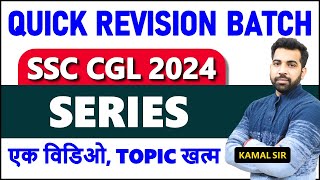 QUICK REVISION BATCH

SSC CGL 2024

SERIES

एक विडिओ, TOPIC खत्म

KAMAL SIR